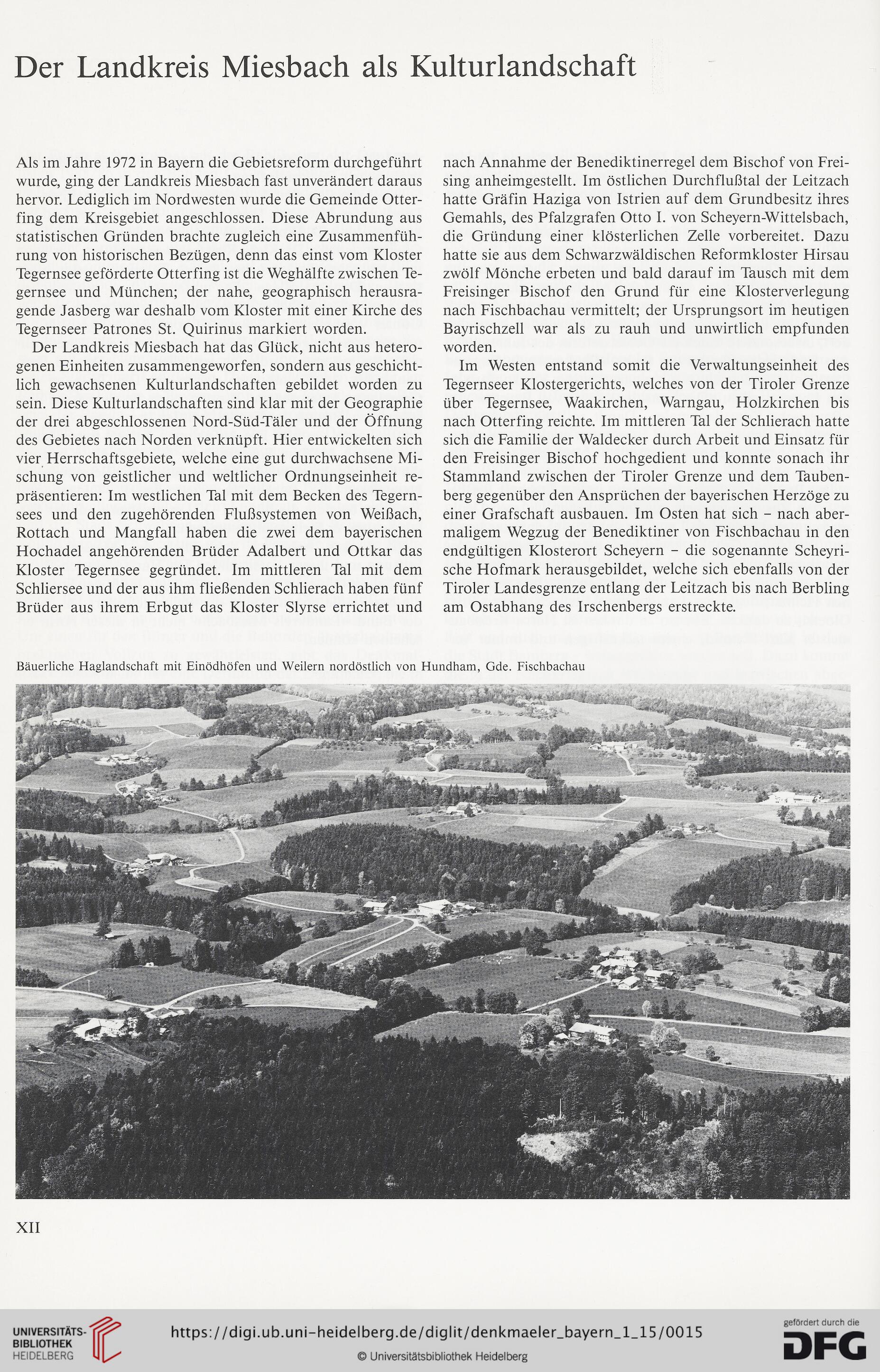 Der Landkreis Miesbach als Kulturlandschaft

Als im Jahre 1972 in Bayern die Gebietsreform durchgeführt wurde, ging der Landkreis Miesbach fast unverändert daraus hervor. Lediglich im Nordwesten wurde die Gemeinde Otterfing dem Kreisgebiet angeschlossen. Diese Abrundung aus statistischen Gründen brachte zugleich eine Zusammenführung von historischen Bezügen, denn das einst vom Kloster Tegernsee geförderte Otterfing ist die Weghälfte zwischen Tegernsee und München; der nahe, geographisch herausragende Jasberg war deshalb vom Kloster mit einer Kirche des Tegernseer Patrones St. Quirinus markiert worden.

Der Landkreis Miesbach hat das Glück, nicht aus heterogenen Einheiten zusammengeworfen, sondern aus geschichtlich gewachsenen Kulturlandschaften gebildet worden zu sein. Diese Kulturlandschaften sind klar mit der Geographie der drei abgeschlossenen Nord-Süd-Täler und der Öffnung des Gebietes nach Norden verknüpft. Hier entwickelten sich vier Herrschaftsgebiete, welche eine gut durchwachsene Mischung von geistlicher und weltlicher Ordnungseinheit repräsentieren: Im westlichen Tal mit dem Becken des Tegernsees und den zugehörenden Flußsystemen von Weißach, Rottach und Mangfall haben die zwei dem bayerischen Hochadel angehörenden Brüder Adalbert und Ottkar das Kloster Tegernsee gegründet. Im mittleren Tal mit dem Schliersee und der aus ihm fließenden Schlierach haben fünf Brüder aus ihrem Erbgut das Kloster Slyrse errichtet und nach Annahme der Benediktinerregel dem Bischof von Freising anheimgestellt. Im östlichen Durchflußtal der Leitzach hatte Gräfin Haziga von Istrien auf dem Grundbesitz ihres Gemahls, des Pfalzgrafen Otto I. von Scheyern-Wittelsbach, die Gründung einer klösterlichen Zelle vorbereitet. Dazu hatte sie aus dem Schwarzwäldischen Reformkloster Hirsau zwölf Mönche erbeten und bald darauf im Tausch mit dem Freisinger Bischof den Grund für eine Klosterverlegung nach Fischbachau vermittelt; der Ursprungsort im heutigen Bayrischzell war als zu rauh und unwirtlich empfunden worden.

Im Westen entstand somit die Verwaltungseinheit des Tegernseer Klostergerichts, welches von der Tiroler Grenze über Tegernsee, Waakirchen, Warngau, Holzkirchen bis nach Otterfing reichte. Im mittleren Tal der Schlierach hatte sich die Familie der Waldecker durch Arbeit und Einsatz für den Freisinger Bischof hochgedient und konnte sonach ihr Stammland zwischen der Tiroler Grenze und dem Taubenberg gegenüber den Ansprüchen der bayerischen Herzöge zu einer Grafschaft ausbauen. Im Osten hat sich – nach abermaligem Wegzug der Benediktiner von Fischbachau in den endgültigen Klosterort Scheyern – die sogenannte Scheyrische Hofmark herausgebildet, welche sich ebenfalls von der Tiroler Landesgrenze entlang der Leitzach bis nach Berbling am Ostabhang des Irschenbergs erstreckte.

Bäuerliche Haglandschaft mit Einödhöfen und Weilern nordöstlich von Hundham, Gde. Fischbachau

XII

UNIVERSITÄTS-BIBLIOTHEK HEIDELBERG
https://digi.ub.uni-heidelberg.de/diglit/denkmaeler_bayern_1_15/0015
© Universitätsbibliothek Heidelberg
gefördert durch die DFG